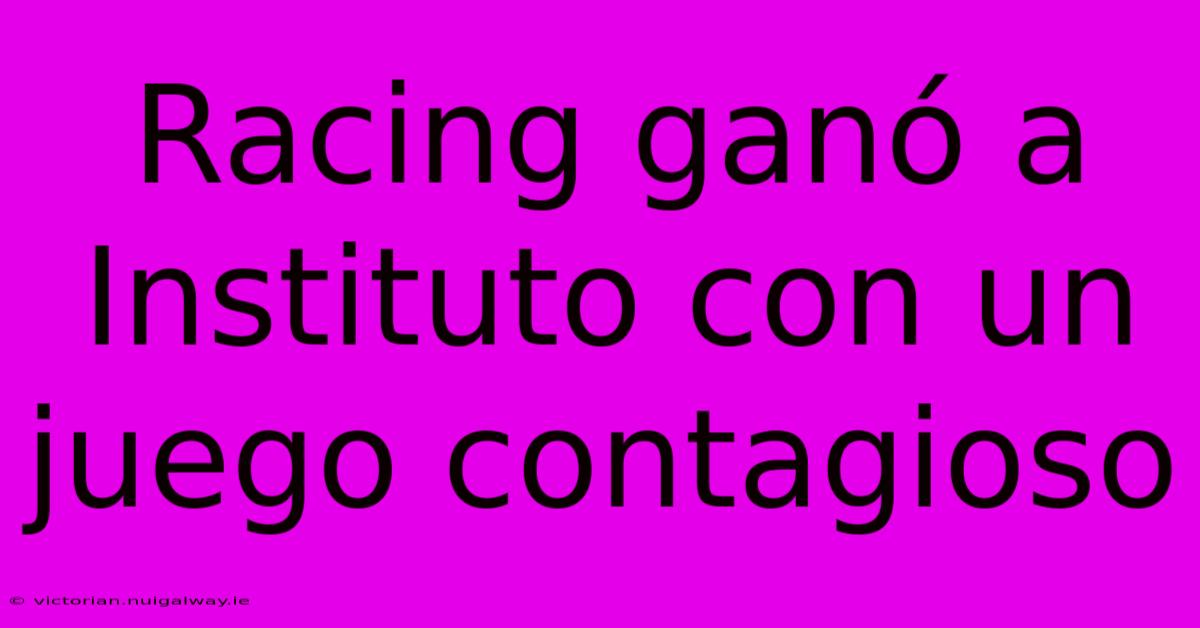 Racing ganó a Instituto con un juego contagioso

© victorian.nuigalway.ie